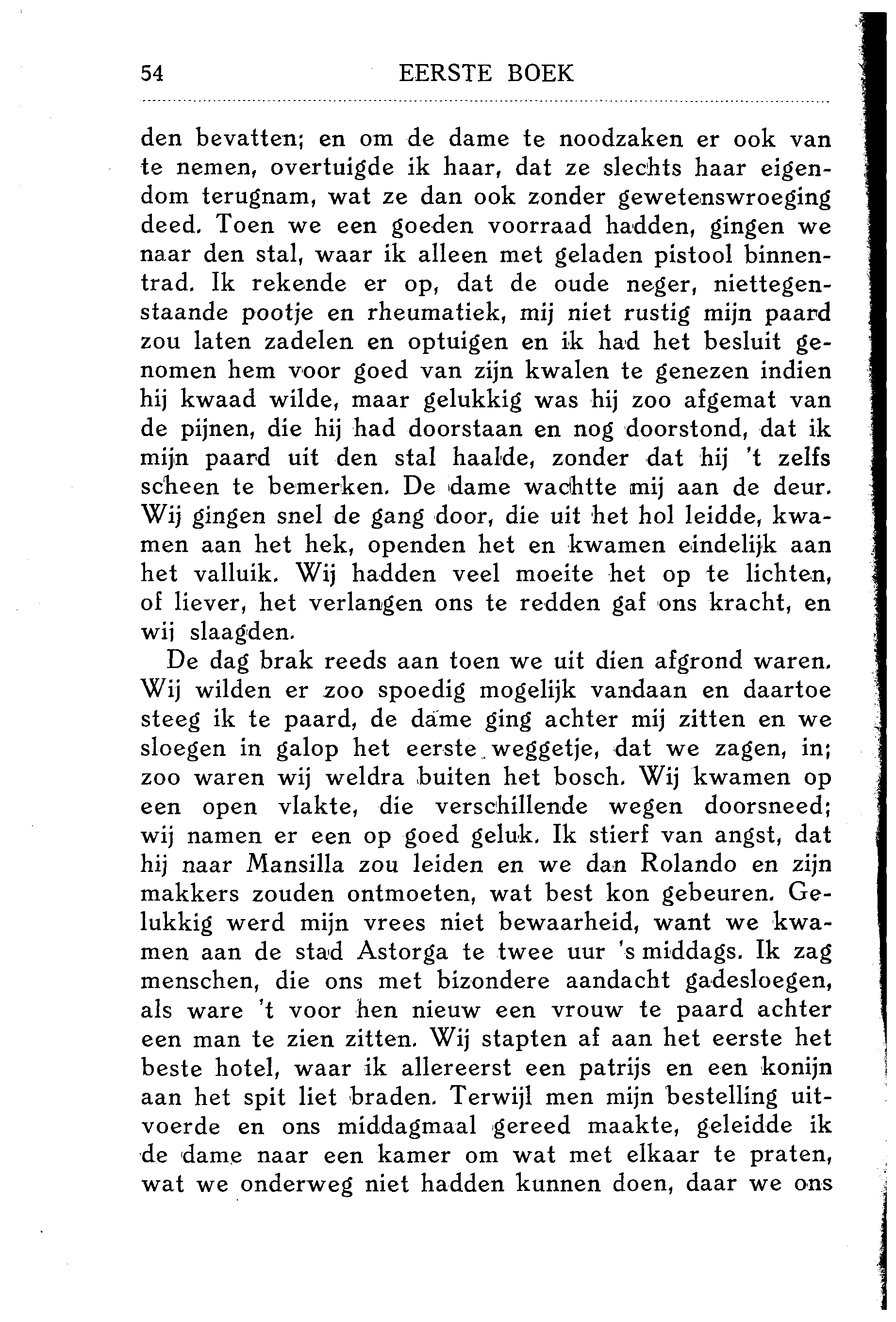 54 EERSTE BOEK

den bevatten; en om de dame te noodzaken er ook van te nemen, overtuigde ik haar, dat ze slechts haar eigendom terugnam, wat ze dan ook zonder gewetenswroeging deed. Toen we een goeden voorraad hadden, gingen we naar den stal, waar ik alleen met geladen pistool binnentrad. Ik rekende er op, dat de oude neger, niettegenstaande pootje en rheumatiek, mij niet rustig mijn paard zou laten zadelen en optuigen en ik had het besluit genomen hem voor goed van zijn kwalen te genezen indien hij kwaad wilde, maar gelukkig was hij zoo afgemat van de pijnen, die hij had doorstaan en nog doorstond, dat ik mijn paard uit den stal haalde, zonder dat hij 't zelfs scheen te bemerken. De dame wachtte mij aan de deur. Wij gingen snel de gang door, die uit het hol leidde, kwamen aan het hek, openden het en kwamen eindelijk aan het valluik. Wij hadden veel moeite het op te lichten, of liever, het verlangen ons te redden gaf ons kracht, en wij slaagden.

De dag brak reeds aan toen we uit dien afgrond waren. Wij wilden er zoo spoedig mogelijk vandaan en daartoe steeg ik te paard, de dame ging achter mij zitten en we sloegen in galop het eerste weggetje, dat we zagen, in; zoo waren wij weldra buiten het bosch. Wij kwamen op een open vlakte, die verschillende wegen doorsneed; wij namen er een op goed geluk. Ik stierf van angst, dat hij naar Mansilla zou leiden en we dan Rolando en zijn makkers zouden ontmoeten, wat best kon gebeuren. Gelukkig werd mijn vrees niet bewaarheid, want we kwamen aan de stad Astorga te twee uur 's middags. Ik zag menschen, die ons met bizondere aandacht gadesloegen, als ware 't voor hen nieuw een vrouw te paard achter een man te zien zitten. Wij stapten af aan het eerste het beste hotel, waar ik allereerst een patrijs en een konijn aan het spit liet braden. Terwijl men mijn bestelling uitvoerde en ons middagmaal gereed maakte, geleidde ik de dame naar een kamer om wat met elkaar te praten, wat we onderweg niet hadden kunnen doen, daar we ons